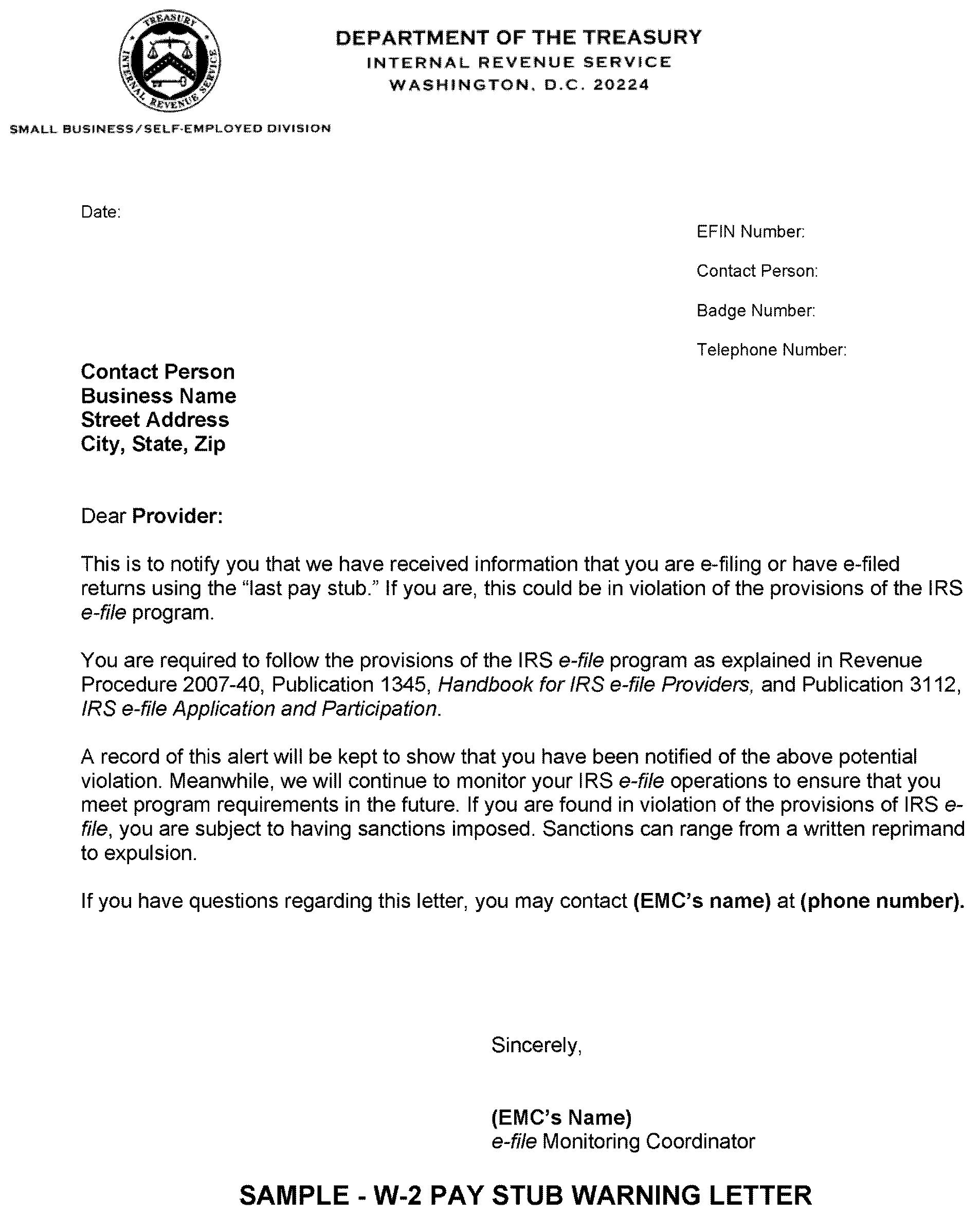 TREASURY
INTERNAL REVENUE SERVICE

DEPARTMENT OF THE TREASURY
INTERNAL REVENUE SERVICE
WASHINGTON, D.C. 20224

SMALL BUSINESS/SELF-EMPLOYED DIVISION

Date:

EFIN Number:

Contact Person:

Badge Number:

Telephone Number:

Contact Person
Business Name
Street Address
City, State, Zip

Dear Provider:

This is to notify you that we have received information that you are e-filing or have e-filed returns using the “last pay stub.” If you are, this could be in violation of the provisions of the IRS e-file program.

You are required to follow the provisions of the IRS e-file program as explained in Revenue Procedure 2007-40, Publication 1345, Handbook for IRS e-file Providers, and Publication 3112, IRS e-file Application and Participation.

A record of this alert will be kept to show that you have been notified of the above potential violation. Meanwhile, we will continue to monitor your IRS e-file operations to ensure that you meet program requirements in the future. If you are found in violation of the provisions of IRS e-file, you are subject to having sanctions imposed. Sanctions can range from a written reprimand to expulsion.

If you have questions regarding this letter, you may contact (EMC’s name) at (phone number).

Sincerely,

(EMC’s Name)
e-file Monitoring Coordinator

SAMPLE - W-2 PAY STUB WARNING LETTER